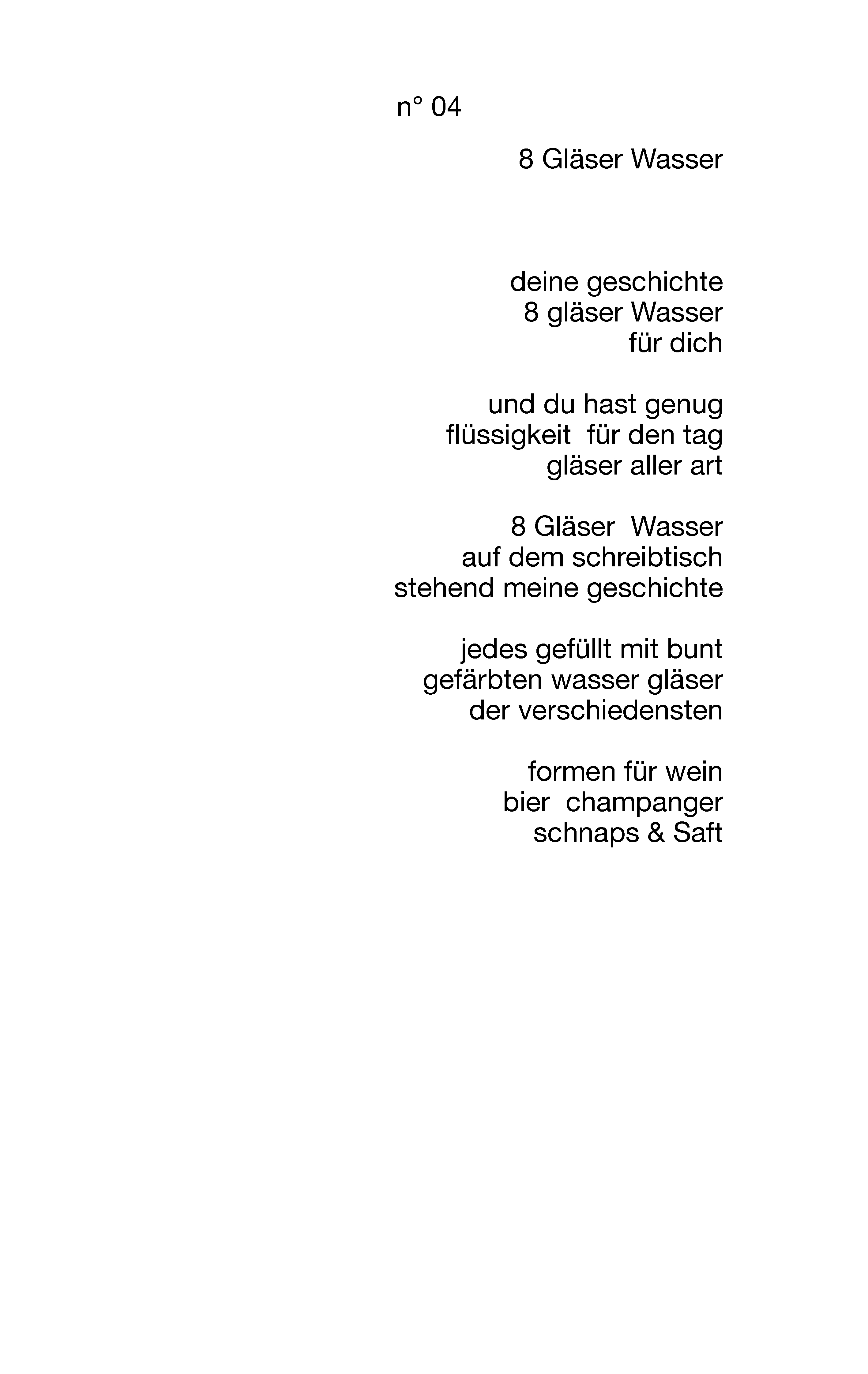 n° 04

8 Gläser Wasser

deine geschichte
8 gläser Wasser
für dich

und du hast genug
flüssigkeit für den tag
gläser aller art

8 Gläser Wasser
auf dem schreibtisch
stehend meine geschichte

jedes gefüllt mit bunt
gefärbten wasser gläser
der verschiedensten

formen für wein
bier champanger
schnaps & Saft